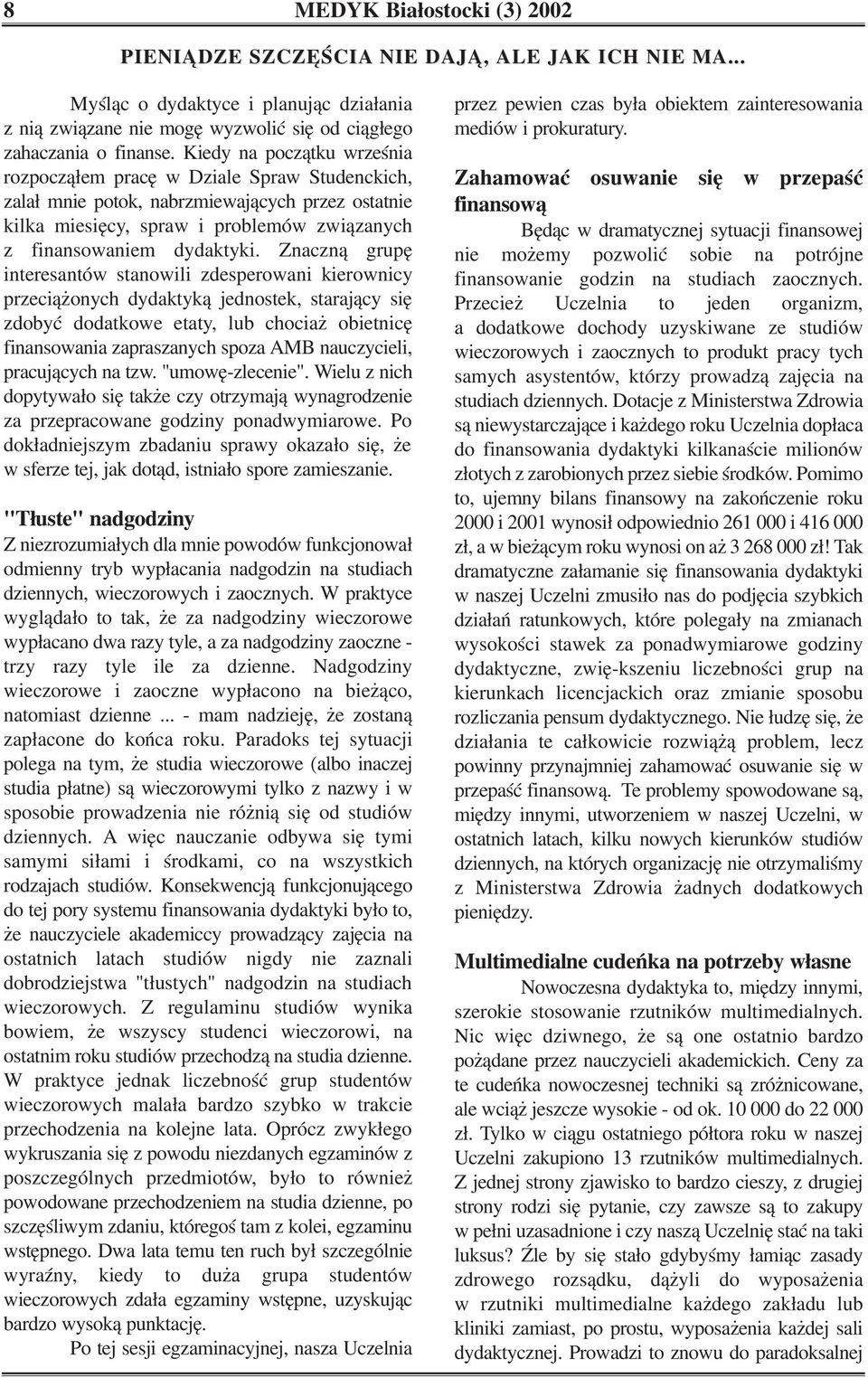 8 MEDYK Białostocki (3) 2002

PIENIĄDZE SZCZĘŚCIA NIE DAJĄ, ALE JAK ICH NIE MA...

Myśląc o dydaktyce i planując działania z nią związane nie mogę wyzwolić się od ciągłego zahaczania o finanse. Kiedy na początku września rozpocząłem pracę w Dziale Spraw Studenckich, zalał mnie potok, nabrzmiewających przez ostatnie kilka miesięcy, spraw i problemów związanych z finansowaniem dydaktyki. Znaczną grupę interesantów stanowili zdesperowani kierownicy przeciążonych dydaktyką jednostek, starający się zdobyć dodatkowe etaty, lub chociaż obietnicę finansowania zapraszanych spoza AMB nauczycieli, pracujących na tzw. "umowę-zlecenie". Wielu z nich dopytywało się także czy otrzymają wynagrodzenie za przepracowane godziny ponadwymiarowe. Po dokładniejszym zbadaniu sprawy okazało się, że w sferze tej, jak dotąd, istniało spore zamieszanie.

"Tłuste" nadgodziny

Z niezrozumiałych dla mnie powodów funkcjonował odmienny tryb wypłacania nadgodzin na studiach dziennych, wieczorowych i zaocznych. W praktyce wyglądało to tak, że za nadgodziny wieczorowe wypłacano dwa razy tyle, a za nadgodziny zaoczne - trzy razy tyle ile za dzienne. Nadgodziny wieczorowe i zaoczne wypłacono na bieżąco, natomiast dzienne ... - mam nadzieję, że zostaną zapłacone do końca roku. Paradoks tej sytuacji polega na tym, że studia wieczorowe (albo inaczej studia płatne) są wieczorowymi tylko z nazwy i w sposobie prowadzenia nie różnią się od studiów dziennych. A więc nauczanie odbywa się tymi samymi siłami i środkami, co na wszystkich rodzajach studiów. Konsekwencją funkcjonującego do tej pory systemu finansowania dydaktyki było to, że nauczyciele akademiccy prowadzący zajęcia na ostatnich latach studiów nigdy nie zaznali dobrodziejstwa "tłustych" nadgodzin na studiach wieczorowych. Z regulaminu studiów wynika bowiem, że wszyscy studenci wieczorowi, na ostatnim roku studiów przechodzą na studia dzienne. W praktyce jednak liczebność grup studentów wieczorowych malała bardzo szybko w trakcie przechodzenia na kolejne lata. Oprócz zwykłego wykruszania się z powodu niezdanych egzaminów z poszczególnych przedmiotów, było to również powodowane przechodzeniem na studia dzienne, po szczęśliwym zdaniu, któregoś tam z kolei, egzaminu wstępnego. Dwa lata temu ten ruch był szczególnie wyraźny, kiedy to duża grupa studentów wieczorowych zdała egzaminy wstępne, uzyskując bardzo wysoką punktację.

Po tej sesji egzaminacyjnej, nasza Uczelnia przez pewien czas była obiektem zainteresowania mediów i prokuratury.

Zahamować osuwanie się w przepaść finansową

Będąc w dramatycznej sytuacji finansowej nie możemy pozwolić sobie na potrójne finansowanie godzin na studiach zaocznych. Przecież Uczelnia to jeden organizm, a dodatkowe dochody uzyskiwane ze studiów wieczorowych i zaocznych to produkt pracy tych samych asystentów, którzy prowadzą zajęcia na studiach dziennych. Dotacje z Ministerstwa Zdrowia są niewystarczające i każdego roku Uczelnia dopłaca do finansowania dydaktyki kilkanaście milionów złotych z zarobionych przez siebie środków. Pomimo to, ujemny bilans finansowy na zakończenie roku 2000 i 2001 wynosił odpowiednio 261 000 i 416 000 zł, a w bieżącym roku wynosi on aż 3 268 000 zł! Tak dramatyczne załamanie się finansowania dydaktyki w naszej Uczelni zmusiło nas do podjęcia szybkich działań ratunkowych, które polegały na zmianach wysokości stawek za ponadwymiarowe godziny dydaktyczne, zwię-kszeniu liczebności grup na kierunkach licencjackich oraz zmianie sposobu rozliczania pensum dydaktycznego. Nie łudzę się, że działania te całkowicie rozwiążą problem, lecz powinny przynajmniej zahamować osuwanie się w przepaść finansową. Te problemy spowodowane są, między innymi, utworzeniem w naszej Uczelni, w ostatnich latach, kilku nowych kierunków studiów dziennych, na których organizację nie otrzymaliśmy z Ministerstwa Zdrowia żadnych dodatkowych pieniędzy.

Multimedialne cudeńka na potrzeby własne

Nowoczesna dydaktyka to, między innymi, szerokie stosowanie rzutników multimedialnych. Nic więc dziwnego, że są one ostatnio bardzo pożądane przez nauczycieli akademickich. Ceny za te cudeńka nowoczesnej techniki są zróżnicowane, ale wciąż jeszcze wysokie - od ok. 10 000 do 22 000 zł. Tylko w ciągu ostatniego półtora roku w naszej Uczelni zakupiono 13 rzutników multimedialnych. Z jednej strony zjawisko to bardzo cieszy, z drugiej strony rodzi się pytanie, czy zawsze są to zakupy w pełni uzasadnione i czy naszą Uczelnię stać na taki luksus? Źle by się stało gdybyśmy łamiąc zasady zdrowego rozsądku, dążyli do wyposażenia w rzutniki multimedialne każdego zakładu lub kliniki zamiast, po prostu, wyposażenia każdej sali dydaktycznej. Prowadzi to znowu do paradoksalnej